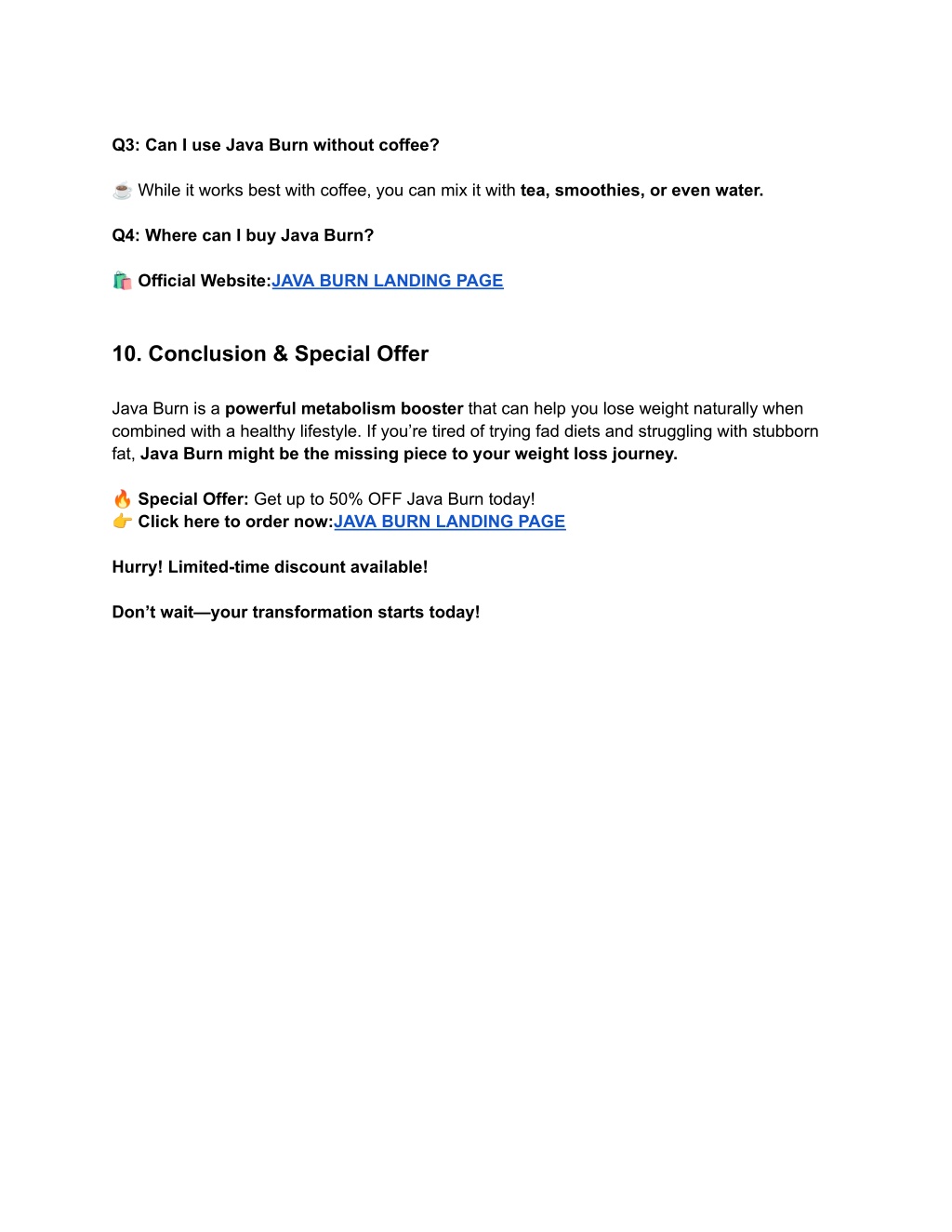 Q3: Can I use Java Burn without coffee?

☕ While it works best with coffee, you can mix it with tea, smoothies, or even water.

Q4: Where can I buy Java Burn?

🛍️ Official Website:JAVA BURN LANDING PAGE

10. Conclusion & Special Offer

Java Burn is a powerful metabolism booster that can help you lose weight naturally when combined with a healthy lifestyle. If you're tired of trying fad diets and struggling with stubborn fat, Java Burn might be the missing piece to your weight loss journey.

🔥 Special Offer: Get up to 50% OFF Java Burn today!
👉 Click here to order now:JAVA BURN LANDING PAGE

Hurry! Limited-time discount available!

Don't wait—your transformation starts today!